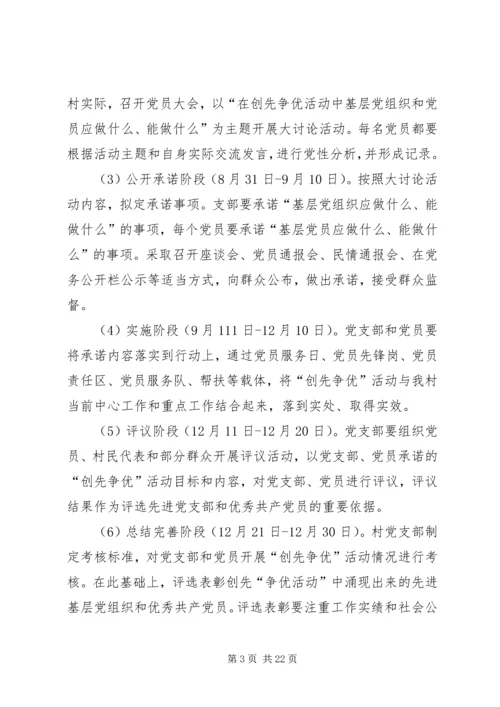 村实际，召开党员大会，以“在创先争优活动中基层党组织和党员应做什么、能做什么”为主题开展大讨论活动。每名党员都要根据活动主题和自身实际交流发言，进行党性分析，并形成记录。

（3）公开承诺阶段（8月31日-9月10日）。按照大讨论活动内容，拟定承诺事项。支部要承诺“基层党组织应做什么、能做什么”的事项，每个党员要承诺“基层党员应做什么、能做什么”的事项。采取召开座谈会、党员通报会、民情通报会、在党务公开栏公示等适当方式，向群众公布，做出承诺，接受群众监督。

（4）实施阶段（9月111日-12月10日）。党支部和党员要将承诺内容落实到行动上，通过党员服务日、党员先锋岗、党员责任区、党员服务队、帮扶等载体，将“创先争优”活动与我村当前中心工作和重点工作结合起来，落到实处、取得实效。

（5）评议阶段（12月11日-12月20日）。党支部要组织党员、村民代表和部分群众开展评议活动，以党支部、党员承诺的“创先争优”活动目标和内容，对党支部、党员进行评议，评议结果作为评选先进党支部和优秀共产党员的重要依据。

（6）总结完善阶段（12月21日-12月30日）。村党支部制定考核标准，对党支部和党员开展“创先争优”活动情况进行考核。在此基础上，评选表彰创先“争优活动”中涌现出来的先进基层党组织和优秀共产党员。评选表彰要注重工作实绩和社会公

第3页 共22页